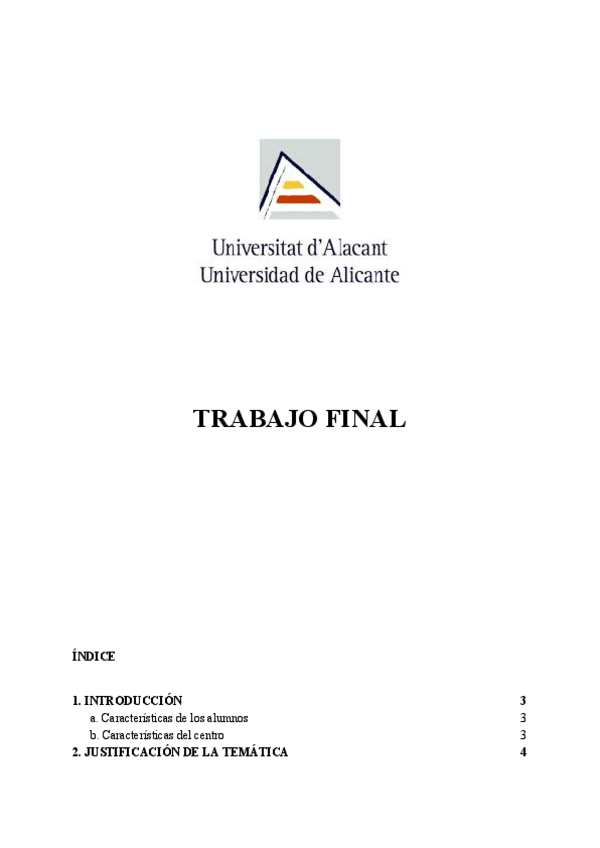 Universitat d'Alacant
Universidad de Alicante

TRABAJO FINAL

ÍNDICE

1. INTRODUCCIÓN 3
a. Características de los alumnos 3
b. Características del centro 3
2. JUSTIFICACIÓN DE LA TEMÁTICA 4